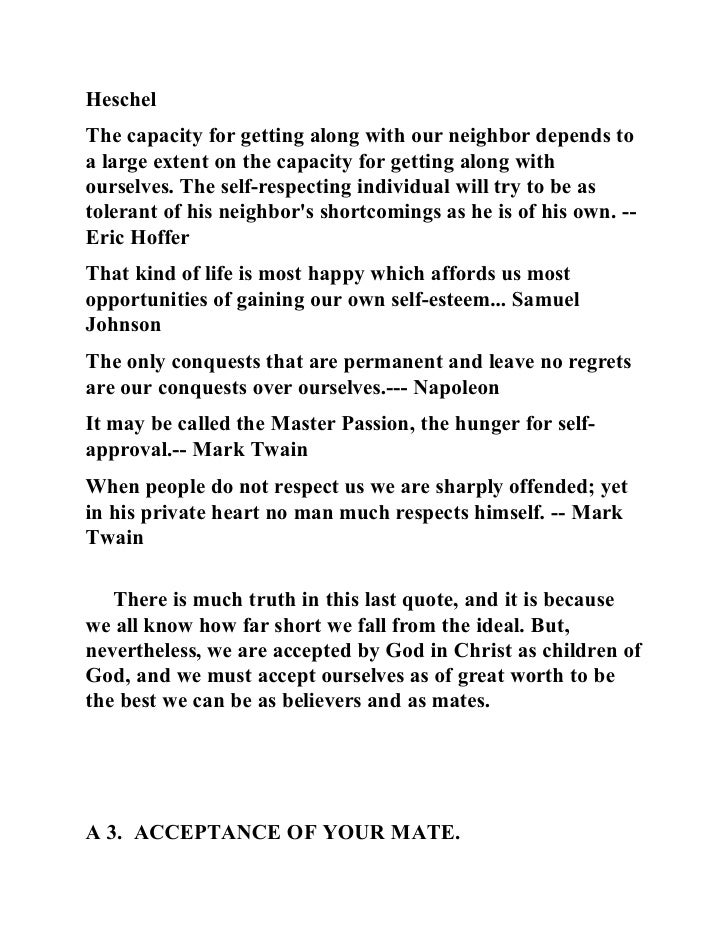 Heschel

The capacity for getting along with our neighbor depends to a large extent on the capacity for getting along with ourselves. The self-respecting individual will try to be as tolerant of his neighbor's shortcomings as he is of his own. -- Eric Hoffer

That kind of life is most happy which affords us most opportunities of gaining our own self-esteem... Samuel Johnson

The only conquests that are permanent and leave no regrets are our conquests over ourselves.--- Napoleon

It may be called the Master Passion, the hunger for self-approval.-- Mark Twain

When people do not respect us we are sharply offended; yet in his private heart no man much respects himself. -- Mark Twain

There is much truth in this last quote, and it is because we all know how far short we fall from the ideal. But, nevertheless, we are accepted by God in Christ as children of God, and we must accept ourselves as of great worth to be the best we can be as believers and as mates.

A 3. ACCEPTANCE OF YOUR MATE.